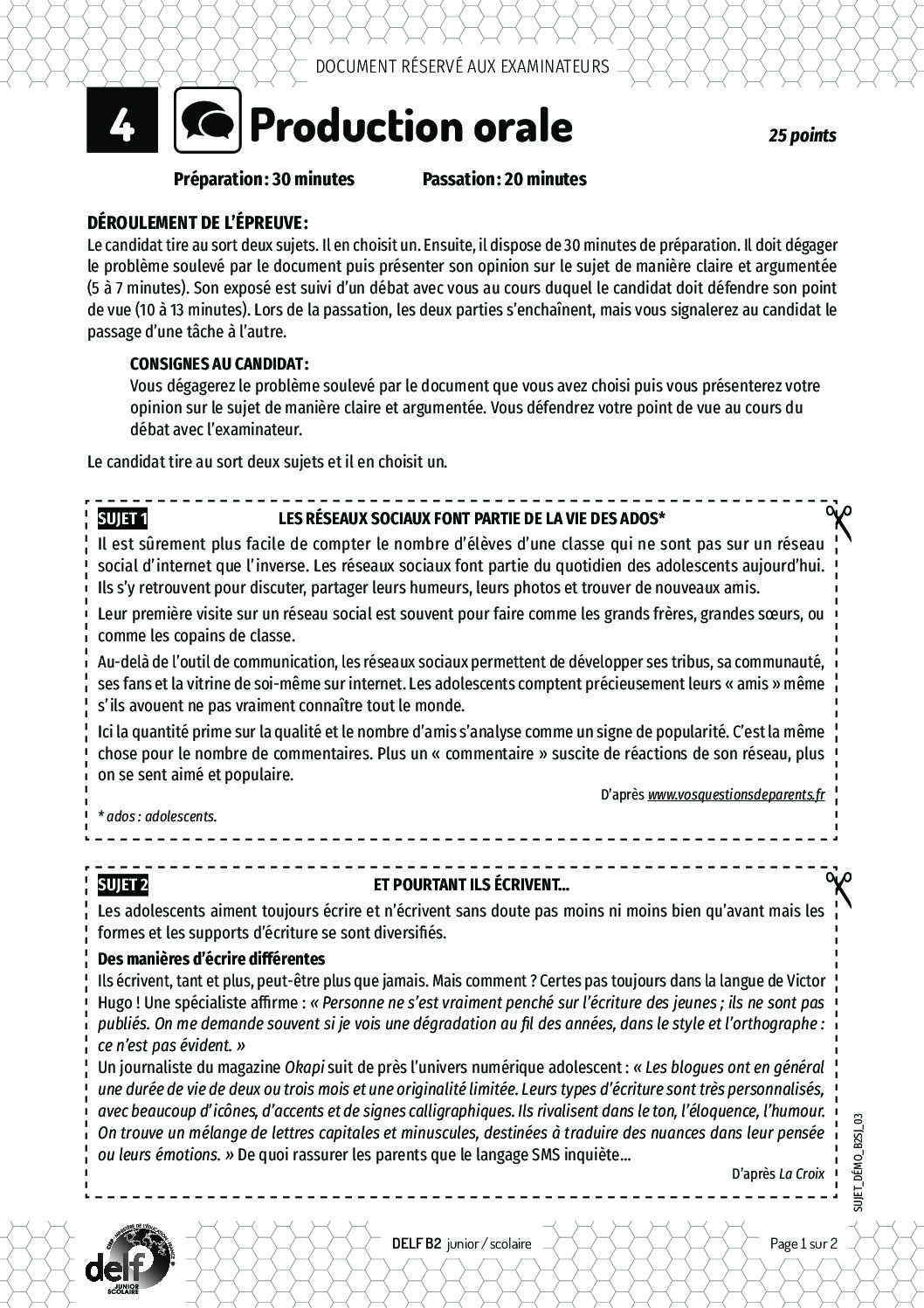 DOCUMENT RÉSERVÉ AUX EXAMINATEURS

4 Production orale

25 points

Préparation : 30 minutes Passation : 20 minutes

DÉROULEMENT DE L'ÉPREUVE :
Le candidat tire au sort deux sujets. Il en choisit un. Ensuite, il dispose de 30 minutes de préparation. Il doit dégager le problème soulevé par le document puis présenter son opinion sur le sujet de manière claire et argumentée (5 à 7 minutes). Son exposé est suivi d'un débat avec vous au cours duquel le candidat doit défendre son point de vue (10 à 13 minutes). Lors de la passation, les deux parties s'enchaînent, mais vous signalerez au candidat le passage d'une tâche à l'autre.

CONSIGNES AU CANDIDAT :
Vous dégagerez le problème soulevé par le document que vous avez choisi puis vous présenterez votre opinion sur le sujet de manière claire et argumentée. Vous défendrez votre point de vue au cours du débat avec l'examinateur.

Le candidat tire au sort deux sujets et il en choisit un.

SUJET 1 LES RÉSEAUX SOCIAUX FONT PARTIE DE LA VIE DES ADOS*

Il est sûrement plus facile de compter le nombre d'élèves d'une classe qui ne sont pas sur un réseau social d'internet que l'inverse. Les réseaux sociaux font partie du quotidien des adolescents aujourd'hui. Ils s'y retrouvent pour discuter, partager leurs humeurs, leurs photos et trouver de nouveaux amis.

Leur première visite sur un réseau social est souvent pour faire comme les grands frères, grandes sœurs, ou comme les copains de classe.

Au-delà de l'outil de communication, les réseaux sociaux permettent de développer ses tribus, sa communauté, ses fans et la vitrine de soi-même sur internet. Les adolescents comptent précieusement leurs « amis » même s'ils avouent ne pas vraiment connaître tout le monde.

Ici la quantité prime sur la qualité et le nombre d'amis s'analyse comme un signe de popularité. C'est la même chose pour le nombre de commentaires. Plus un « commentaire » suscite de réactions de son réseau, plus on se sent aimé et populaire.

D'après www.vosquestionsdeparents.fr

* ados : adolescents.

SUJET 2 ET POURTANT ILS ÉCRIVENT...

Les adolescents aiment toujours écrire et n'écrivent sans doute pas moins ni moins bien qu'avant mais les formes et les supports d'écriture se sont diversifiés.

Des manières d'écrire différentes
Ils écrivent, tant et plus, peut-être plus que jamais. Mais comment ? Certes pas toujours dans la langue de Victor Hugo ! Une spécialiste affirme : « Personne ne s'est vraiment penché sur l'écriture des jeunes ; ils ne sont pas publiés. On me demande souvent si je vois une dégradation au fil des années, dans le style et l'orthographe : ce n'est pas évident. »
Un journaliste du magazine Okapi suit de près l'univers numérique adolescent : « Les blogues ont en général une durée de vie de deux ou trois mois et une originalité limitée. Leurs types d'écriture sont très personnalisés, avec beaucoup d'icônes, d'accents et de signes calligraphiques. Ils rivalisent dans le ton, l'éloquence, l'humour. On trouve un mélange de lettres capitales et minuscules, destinées à traduire des nuances dans leur pensée ou leurs émotions. » De quoi rassurer les parents que le langage SMS inquiète...

D'après La Croix

SUJET_DÉMO_B2SJ_03

delf JUNIOR SCOLAIRE

DELF B2 junior / scolaire

Page 1 sur 2